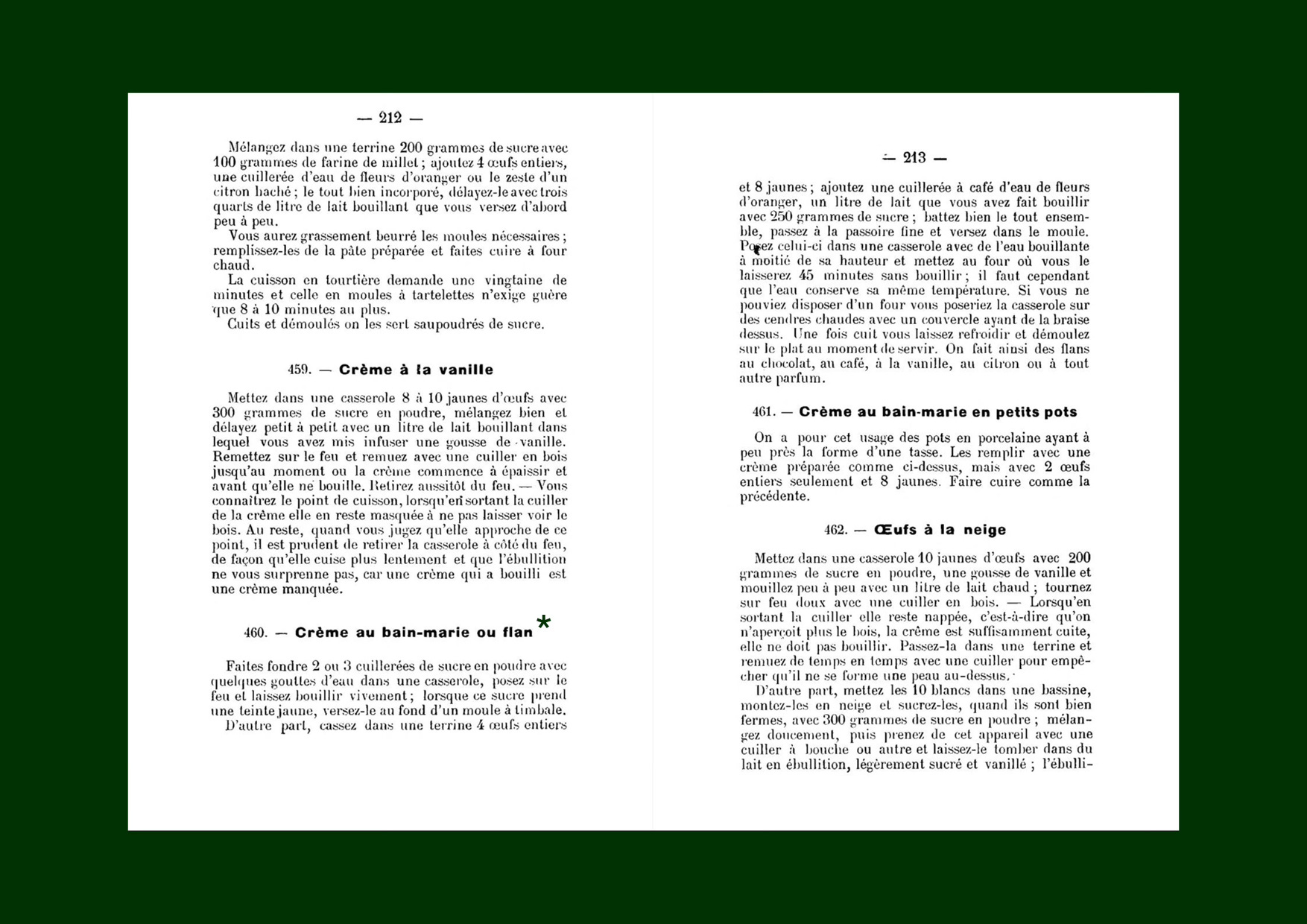 — 212 —

Mélangez dans une terrine 200 grammes de sucre avec 100 grammes de farine de millet ; ajoutez 4 œufs entiers, une cuillerée d'eau de fleurs d'oranger ou le zeste d'un citron haché ; le tout bien incorporé, délayez-le avec trois quarts de litre de lait bouillant que vous versez d'abord peu à peu.

Vous aurez grassement beurré les moules nécessaires ; remplissez-les de la pâte préparée et faites cuire à four chaud.

La cuisson en tourtière demande une vingtaine de minutes et celle en moules à tartelettes n'exige guère que 8 à 10 minutes au plus.

Cuits et démoulés on les sert saupoudrés de sucre.

459. — Crème à la vanille

Mettez dans une casserole 8 à 10 jaunes d'œufs avec 300 grammes de sucre en poudre, mélangez bien et délayez petit à petit avec un litre de lait bouillant dans lequel vous avez mis infuser une gousse de vanille. Remettez sur le feu et remuez avec une cuiller en bois jusqu'au moment ou la crème commence à épaissir et avant qu'elle ne bouille. Retirez aussitôt du feu. — Vous connaîtrez le point de cuisson, lorsqu'en sortant la cuiller de la crème elle en reste masquée à ne pas laisser voir le bois. Au reste, quand vous jugez qu'elle approche de ce point, il est prudent de retirer la casserole à côté du feu, de façon qu'elle cuise plus lentement et que l'ébullition ne vous surprenne pas, car une crème qui a bouilli est une crème manquée.

460. — Crème au bain-marie ou flan *

Faites fondre 2 ou 3 cuillerées de sucre en poudre avec quelques gouttes d'eau dans une casserole, posez sur le feu et laissez bouillir vivement ; lorsque ce sucre prend une teinte jaune, versez-le au fond d'un moule à timbale.

D'autre part, cassez dans une terrine 4 œufs entiers

— 213 —

et 8 jaunes ; ajoutez une cuillerée à café d'eau de fleurs d'oranger, un litre de lait que vous avez fait bouillir avec 250 grammes de sucre ; battez bien le tout ensemble, passez à la passoire fine et versez dans le moule. Posez celui-ci dans une casserole avec de l'eau bouillante à moitié de sa hauteur et mettez au four où vous le laisserez 45 minutes sans bouillir ; il faut cependant que l'eau conserve sa même température. Si vous ne pouviez disposer d'un four vous poseriez la casserole sur des cendres chaudes avec un couvercle ayant de la braise dessus. Une fois cuit vous laissez refroidir et démoulez sur le plat au moment de servir. On fait ainsi des flans au chocolat, au café, à la vanille, au citron ou à tout autre parfum.

461. — Crème au bain-marie en petits pots

On a pour cet usage des pots en porcelaine ayant à peu près la forme d'une tasse. Les remplir avec une crème préparée comme ci-dessus, mais avec 2 œufs entiers seulement et 8 jaunes. Faire cuire comme la précédente.

462. — Œufs à la neige

Mettez dans une casserole 10 jaunes d'œufs avec 200 grammes de sucre en poudre, une gousse de vanille et mouillez peu à peu avec un litre de lait chaud ; tournez sur feu doux avec une cuiller en bois. — Lorsqu'en sortant la cuiller elle reste nappée, c'est-à-dire qu'on n'aperçoit plus le bois, la crème est suffisamment cuite, elle ne doit pas bouillir. Passez-la dans une terrine et remuez de temps en temps avec une cuiller pour empêcher qu'il ne se forme une peau au-dessus.

D'autre part, mettez les 10 blancs dans une bassine, montez-les en neige et sucrez-les, quand ils sont bien fermes, avec 300 grammes de sucre en poudre ; mélangez doucement, puis prenez de cet appareil avec une cuiller à bouche ou autre et laissez-le tomber dans du lait en ébullition, légèrement sucré et vanillé ; l'ébulli-